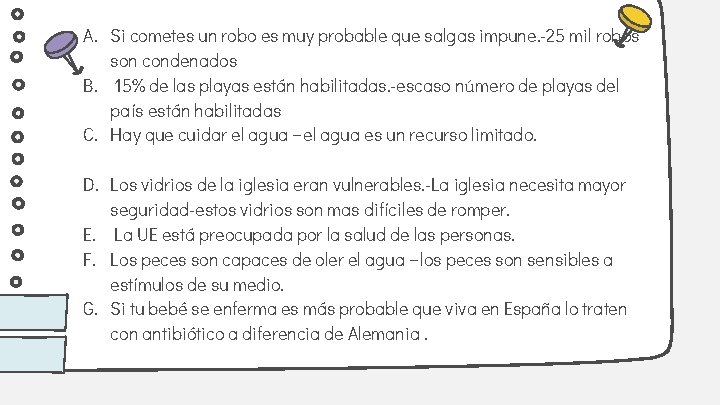 A. Si cometes un robo es muy probable que salgas impune.-25 mil robos son condenados
B. 15% de las playas están habilitadas.-escaso número de playas del país están habilitadas
C. Hay que cuidar el agua –el agua es un recurso limitado.

D. Los vidrios de la iglesia eran vulnerables.-La iglesia necesita mayor seguridad-estos vidrios son mas difíciles de romper.
E. La UE está preocupada por la salud de las personas.
F. Los peces son capaces de oler el agua –los peces son sensibles a estímulos de su medio.
G. Si tu bebé se enferma es más probable que viva en España lo traten con antibiótico a diferencia de Alemania .